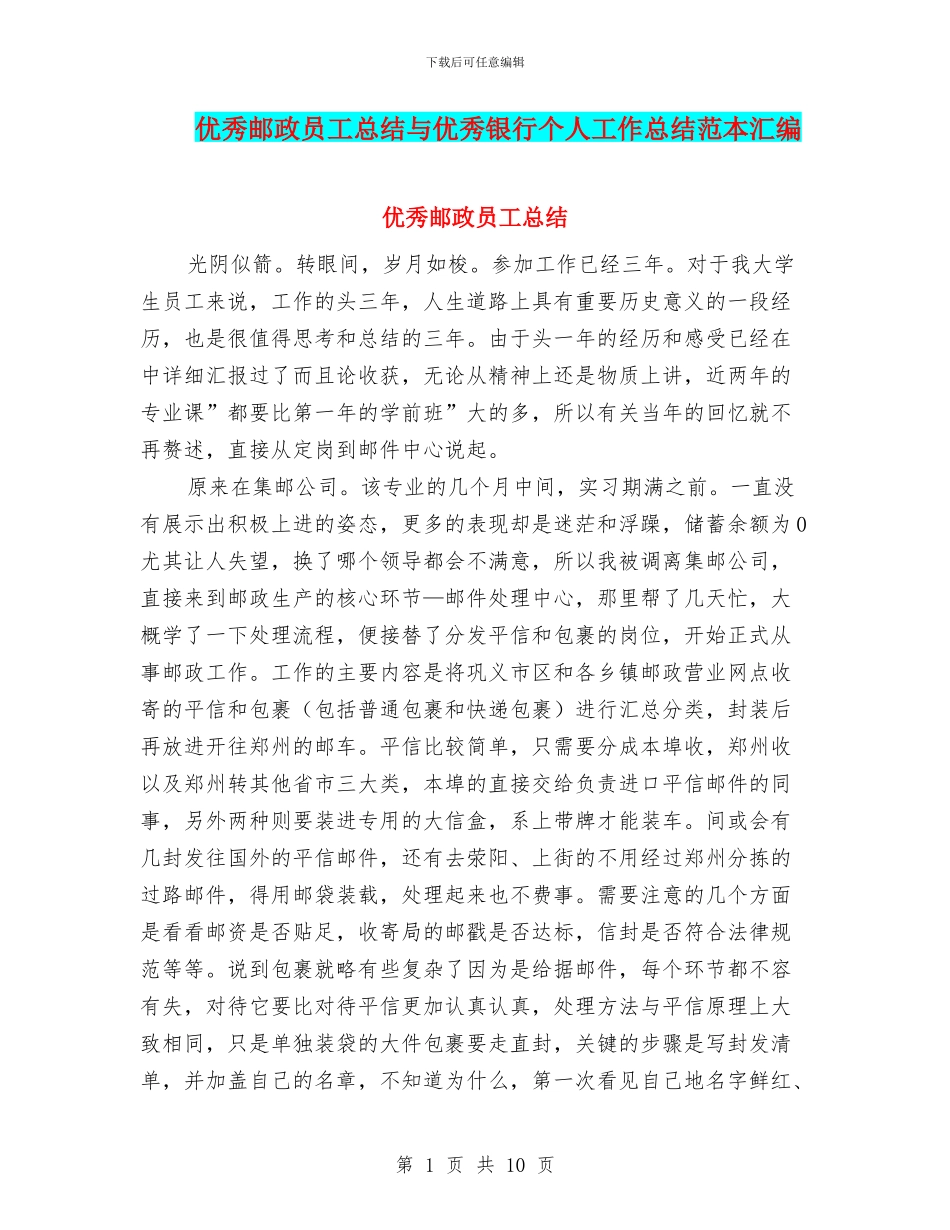 下载后可任意编辑

优秀邮政员工总结与优秀银行个人工作总结范本汇编

优秀邮政员工总结

光阴似箭。转眼间，岁月如梭。参加工作已经三年。对于我大学生员工来说，工作的头三年，人生道路上具有重要历史意义的一段经历，也是很值得思考和总结的三年。由于头一年的经历和感受已经在中详细汇报过了而且论收获，无论从精神上还是物质上讲，近两年的专业课”都要比第一年的学前班”大的多，所以有关当年的回忆就不再赘述，直接从定岗到邮件中心说起。

原来在集邮公司。该专业的几个月中间，实习期满之前。一直没有展示出积极上进的姿态，更多的表现却是迷茫和浮躁，储蓄余额为0尤其让人失望，换了哪个领导都会不满意，所以我被调离集邮公司，直接来到邮政生产的核心环节—邮件处理中心，那里帮了几天忙，大概学了一下处理流程，便接替了分发平信和包裹的岗位，开始正式从事邮政工作。工作的主要内容是将巩义市区和各乡镇邮政营业网点收寄的平信和包裹（包括普通包裹和快递包裹）进行汇总分类，封装后再放进开往郑州的邮车。平信比较简单，只需要分成本埠收，郑州收以及郑州转其他省市三大类，本埠的直接交给负责进口平信邮件的同事，另外两种则要装进专用的大信盒，系上带牌才能装车。间或会有几封发往国外的平信邮件，还有去荥阳、上街的不用经过郑州分拣的过路邮件，得用邮袋装载，处理起来也不费事。需要注意的几个方面是看看邮资是否贴足，收寄局的邮戳是否达标，信封是否符合法律规范等等。说到包裹就略有些复杂了因为是给据邮件，每个环节都不容有失，对待它要比对待平信更加认真认真，处理方法与平信原理上大致相同，只是单独装袋的大件包裹要走直封，关键的步骤是写封发清单，并加盖自己的名章，不知道为什么，第一次看见自己地名字鲜红、

第 1 页 共 10 页